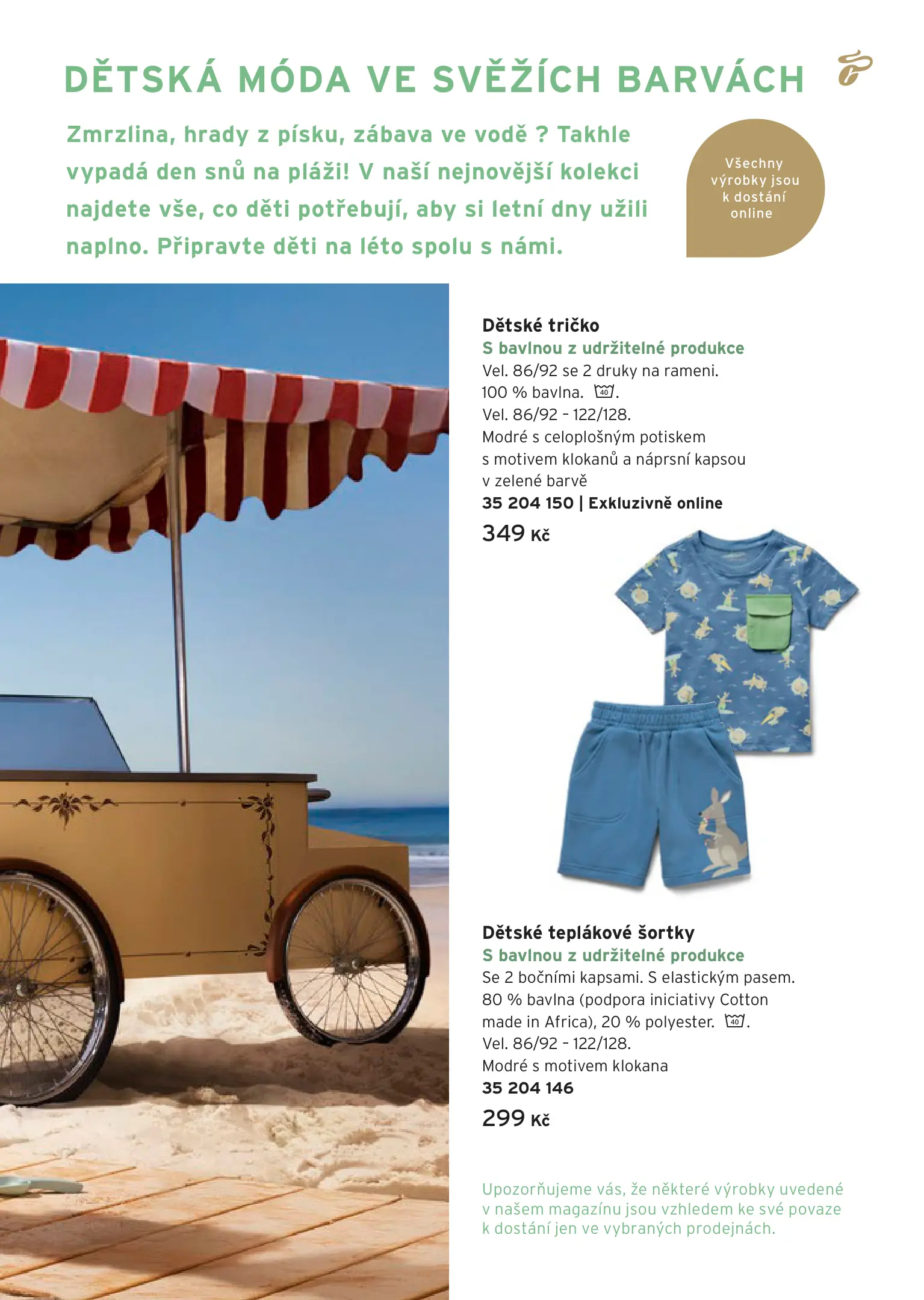 DĚTSKÁ MÓDA VE SVĚŽÍCH BARVÁCH

Zmrzlina, hrady z písku, zábava ve vodě ? Takhle vypadá den snů na pláži! V naší nejnovější kolekci najdete vše, co děti potřebují, aby si letní dny užili naplno. Připravte děti na léto spolu s námi.

Všechny výrobky jsou k dostání online

Dětské tričko
S bavlnou z udržitelné produkce
Vel. 86/92 se 2 druky na rameni.
100 % bavlna. 40.
Vel. 86/92 - 122/128.
Modré s celoplošným potiskem s motivem klokanů a náprsní kapsou v zelené barvě
35 204 150 | Exkluzivně online
349 Kč

Dětské teplákové šortky
S bavlnou z udržitelné produkce
Se 2 bočními kapsami. S elastickým pasem.
80 % bavlna (podpora iniciativy Cotton made in Africa), 20 % polyester. 40.
Vel. 86/92 - 122/128.
Modré s motivem klokana
35 204 146
299 Kč

Upozorňujeme vás, že některé výrobky uvedené v našem magazínu jsou vzhledem ke své povaze k dostání jen ve vybraných prodejnách.